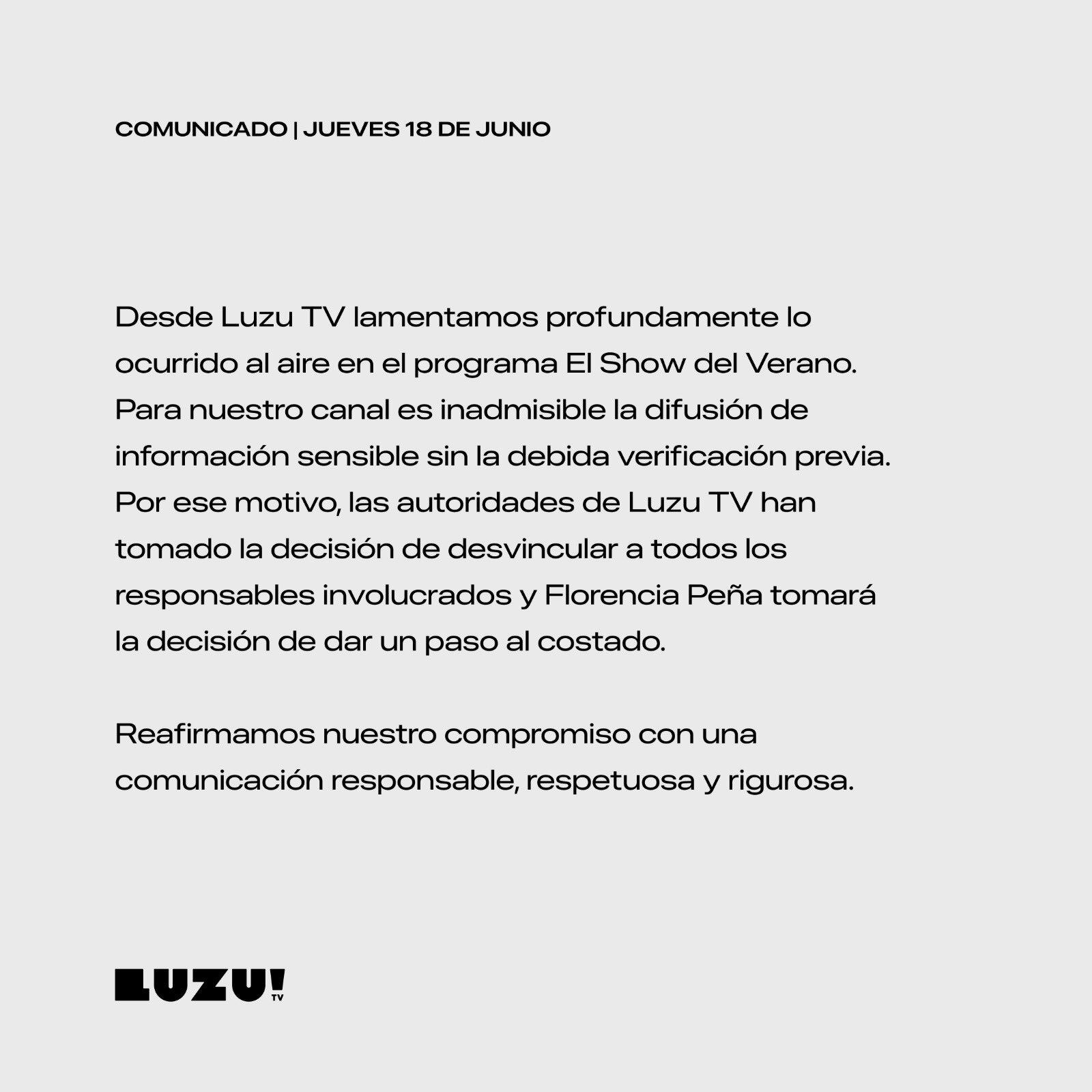 COMUNICADO | JUEVES 18 DE JUNIO

Desde Luzu TV lamentamos profundamente lo ocurrido al aire en el programa El Show del Verano. Para nuestro canal es inadmisible la difusión de información sensible sin la debida verificación previa. Por ese motivo, las autoridades de Luzu TV han tomado la decisión de desvincular a todos los responsables involucrados y Florencia Peña tomará la decisión de dar un paso al costado.

Reafirmamos nuestro compromiso con una comunicación responsable, respetuosa y rigurosa.

LUZU! TV